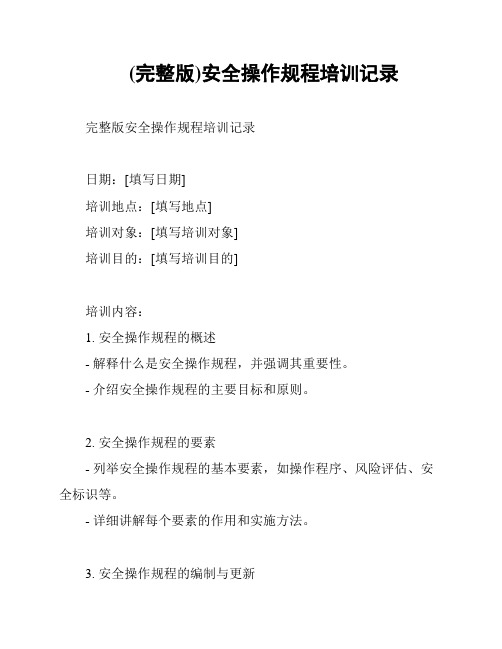 (完整版)安全操作规程培训记录

完整版安全操作规程培训记录

日期：[填写日期]
培训地点：[填写地点]
培训对象：[填写培训对象]
培训目的：[填写培训目的]

培训内容：
1. 安全操作规程的概述
- 解释什么是安全操作规程，并强调其重要性。
- 介绍安全操作规程的主要目标和原则。

2. 安全操作规程的要素
- 列举安全操作规程的基本要素，如操作程序、风险评估、安全标识等。
- 详细讲解每个要素的作用和实施方法。

3. 安全操作规程的编制与更新